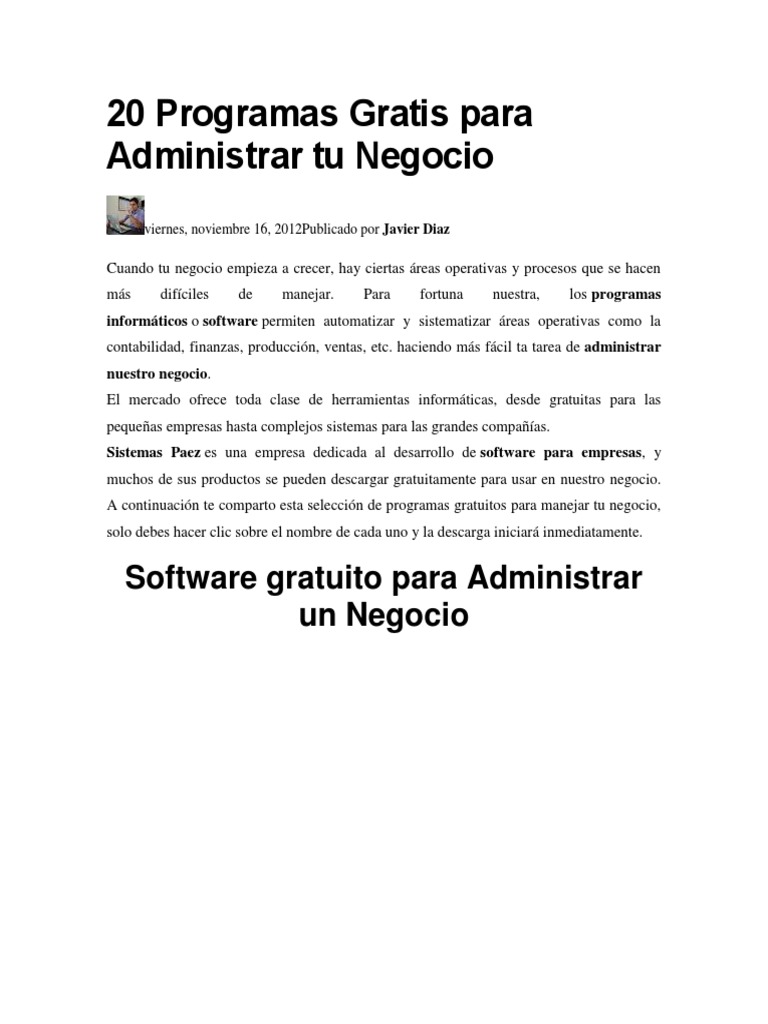 20 Programas Gratis para Administrar tu Negocio

viernes, noviembre 16, 2012Publicado por Javier Diaz

Cuando tu negocio empieza a crecer, hay ciertas áreas operativas y procesos que se hacen más difíciles de manejar. Para fortuna nuestra, los programas informáticos o software permiten automatizar y sistematizar áreas operativas como la contabilidad, finanzas, producción, ventas, etc. haciendo más fácil ta tarea de administrar nuestro negocio.
El mercado ofrece toda clase de herramientas informáticas, desde gratuitas para las pequeñas empresas hasta complejos sistemas para las grandes compañías.
Sistemas Paez es una empresa dedicada al desarrollo de software para empresas, y muchos de sus productos se pueden descargar gratuitamente para usar en nuestro negocio.
A continuación te comparto esta selección de programas gratuitos para manejar tu negocio, solo debes hacer clic sobre el nombre de cada uno y la descarga iniciará inmediatamente.

Software gratuito para Administrar un Negocio